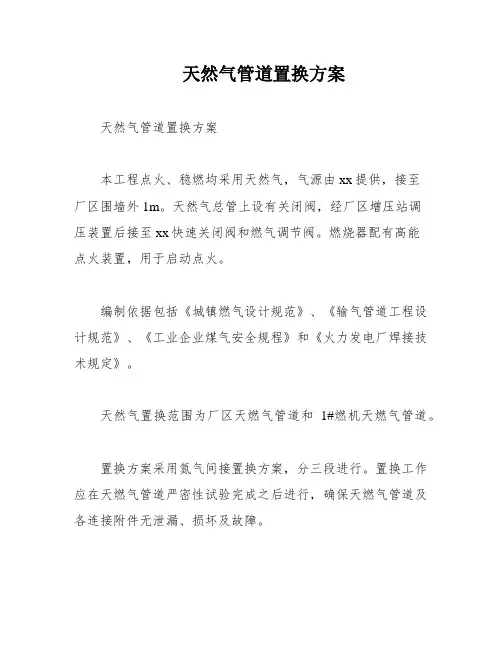 天然气管道置换方案

天然气管道置换方案

本工程点火、稳燃均采用天然气，气源由xx提供，接至厂区围墙外1m。天然气总管上设有关闭阀，经厂区增压站调压装置后接至xx快速关闭阀和燃气调节阀。燃烧器配有高能点火装置，用于启动点火。

编制依据包括《城镇燃气设计规范》、《输气管道工程设计规范》、《工业企业煤气安全规程》和《火力发电厂焊接技术规定》。

天然气置换范围为厂区天燃气管道和 1#燃机天燃气管道。

置换方案采用氮气间接置换方案，分三段进行。置换工作应在天燃气管道严密性试验完成之后进行，确保天燃气管道及各连接附件无泄漏、损坏及故障。